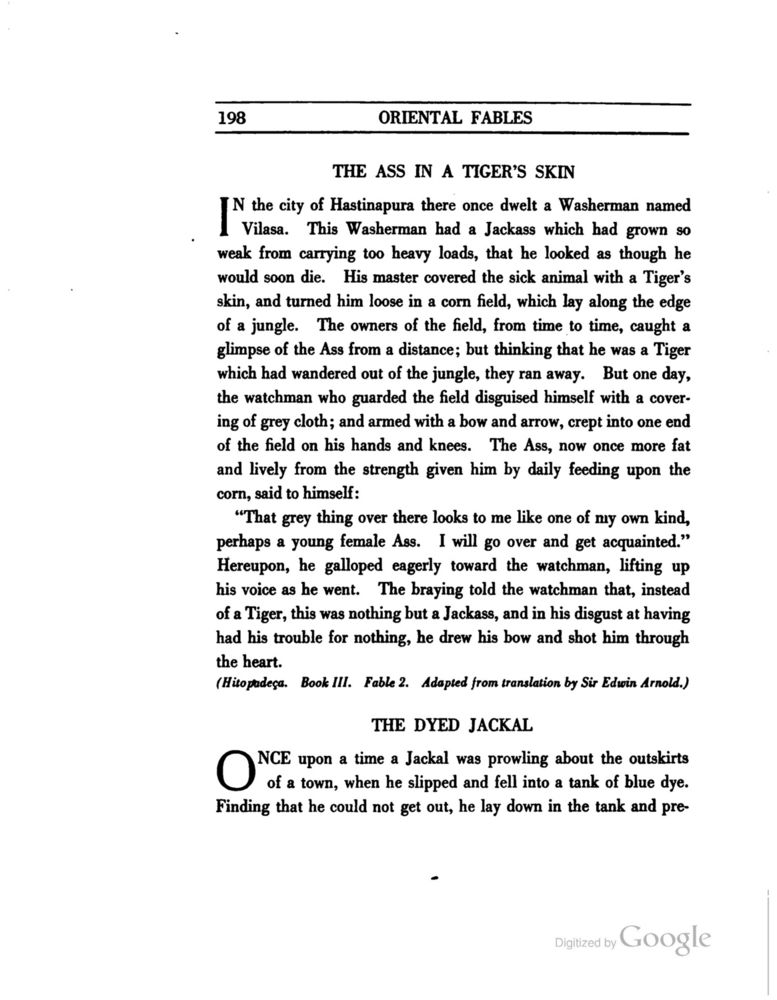 198 ORIENTAL FABLES

THE ASS IN A TIGER'S SKIN

IN the city of Hastinapura there once dwelt a Washerman named Vilasa. This Washerman had a Jackass which had grown so weak from carrying too heavy loads, that he looked as though he would soon die. His master covered the sick animal with a Tiger's skin, and turned him loose in a corn field, which lay along the edge of a jungle. The owners of the field, from time to time, caught a glimpse of the Ass from a distance; but thinking that he was a Tiger which had wandered out of the jungle, they ran away. But one day, the watchman who guarded the field disguised himself with a covering of grey cloth; and armed with a bow and arrow, crept into one end of the field on his hands and knees. The Ass, now once more fat and lively from the strength given him by daily feeding upon the corn, said to himself:

"That grey thing over there looks to me like one of my own kind, perhaps a young female Ass. I will go over and get acquainted." Hereupon, he galloped eagerly toward the watchman, lifting up his voice as he went. The braying told the watchman that, instead of a Tiger, this was nothing but a Jackass, and in his disgust at having had his trouble for nothing, he drew his bow and shot him through the heart.

(Hitopadeça. Book III. Fable 2. Adapted from translation by Sir Edwin Arnold.)

THE DYED JACKAL

ONCE upon a time a Jackal was prowling about the outskirts of a town, when he slipped and fell into a tank of blue dye. Finding that he could not get out, he lay down in the tank and pre-

Digitized by Google